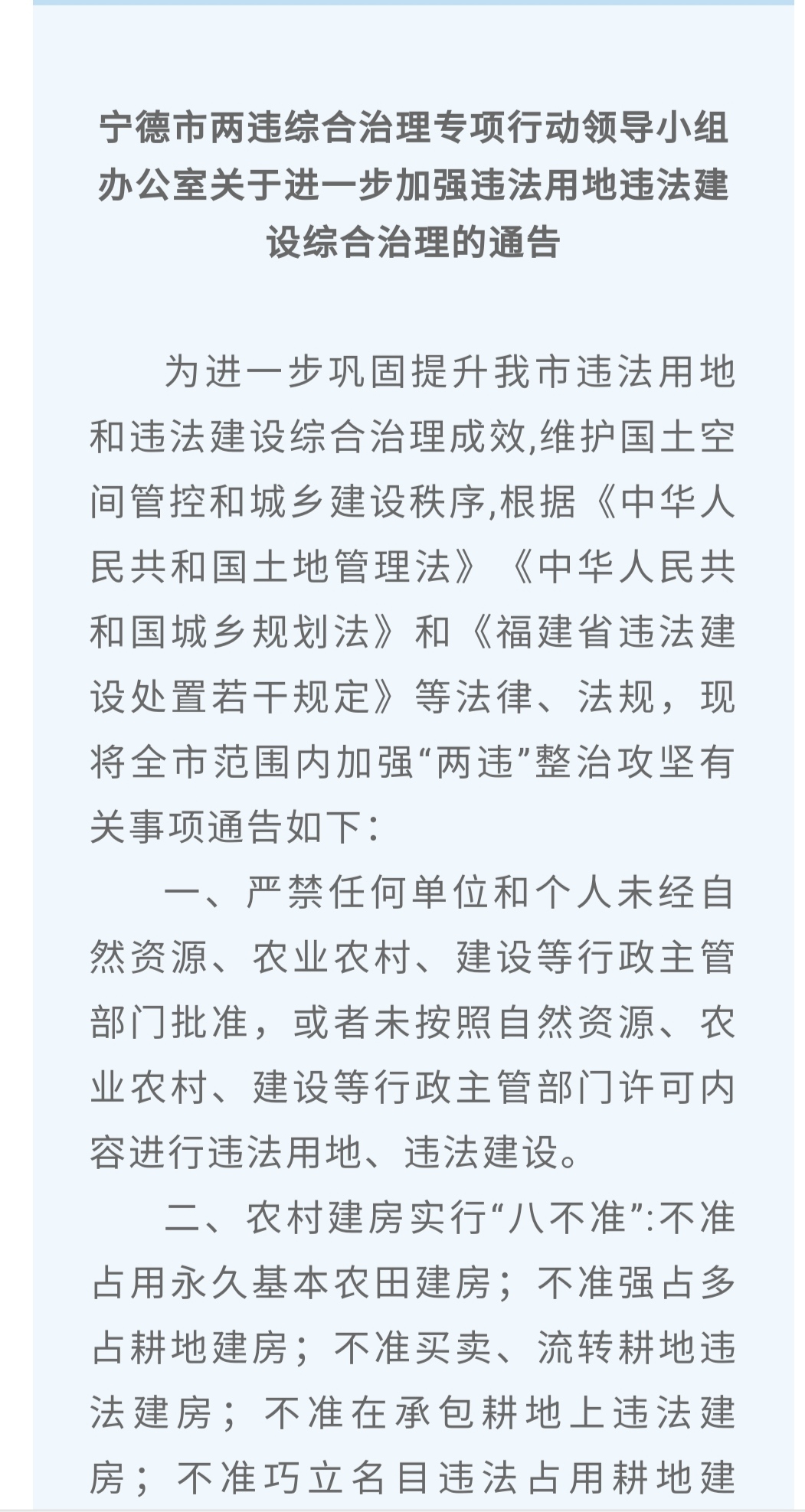 宁德市两违综合治理专项行动领导小组办公室关于进一步加强违法用地违法建设综合治理的通告

为进一步巩固提升我市违法用地和违法建设综合治理成效,维护国土空间管控和城乡建设秩序,根据《中华人民共和国土地管理法》《中华人民共和国城乡规划法》和《福建省违法建设处置若干规定》等法律、法规，现将全市范围内加强“两违”整治攻坚有关事项通告如下：

一、严禁任何单位和个人未经自然资源、农业农村、建设等行政主管部门批准，或者未按照自然资源、农业农村、建设等行政主管部门许可内容进行违法用地、违法建设。

二、农村建房实行“八不准”:不准占用永久基本农田建房；不准强占多占耕地建房；不准买卖、流转耕地违法建房；不准在承包耕地上违法建房；不准巧立名目违法占用耕地建